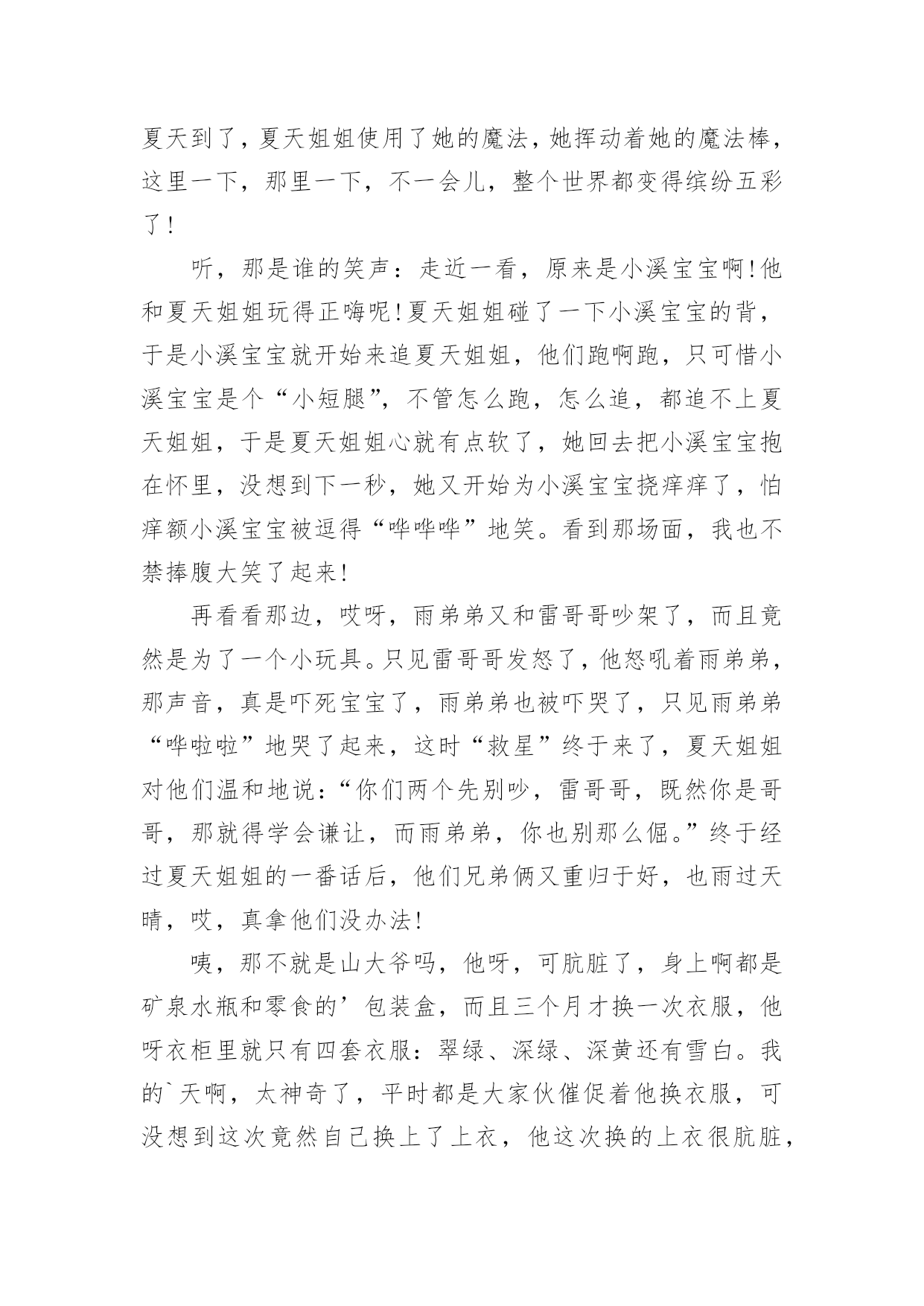 夏天到了，夏天姐姐使用了她的魔法，她挥动着她的魔法棒，这里一下，那里一下，不一会儿，整个世界都变得缤纷五彩了！

听，那是谁的笑声：走近一看，原来是小溪宝宝啊！他和夏天姐姐玩得正嗨呢！夏天姐姐碰了一下小溪宝宝的背，于是小溪宝宝就开始来追夏天姐姐，他们跑啊跑，只可惜小溪宝宝是个“小短腿”，不管怎么跑，怎么追，都追不上夏天姐姐，于是夏天姐姐心就有点软了，她回去把小溪宝宝抱在怀里，没想到下一秒，她又开始为小溪宝宝挠痒痒了，怕痒额小溪宝宝被逗得“哗哗哗”地笑。看到那场面，我也不禁捧腹大笑了起来！

再看看那边，哎呀，雨弟弟又和雷哥哥吵架了，而且竟然是为了一个小玩具。只见雷哥哥发怒了，他怒吼着雨弟弟，那声音，真是吓死宝宝了，雨弟弟也被吓哭了，只见雨弟弟“哗啦啦”地哭了起来，这时“救星”终于来了，夏天姐姐对他们温和地说：“你们两个先别吵，雷哥哥，既然你是哥哥，那就得学会谦让，而雨弟弟，你也别那么倔。”终于经过夏天姐姐的一番话后，他们兄弟俩又重归于好，也雨过天晴，哎，真拿他们没办法！

咦，那不就是山大爷吗，他呀，可肮脏了，身上啊都是矿泉水瓶和零食的’包装盒，而且三个月才换一次衣服，他呀衣柜里就只有四套衣服：翠绿、深绿、深黄还有雪白。我的`天啊，太神奇了，平时都是大家伙催促着他换衣服，可没想到这次竟然自己换上了上衣，他这次换的上衣很肮脏，